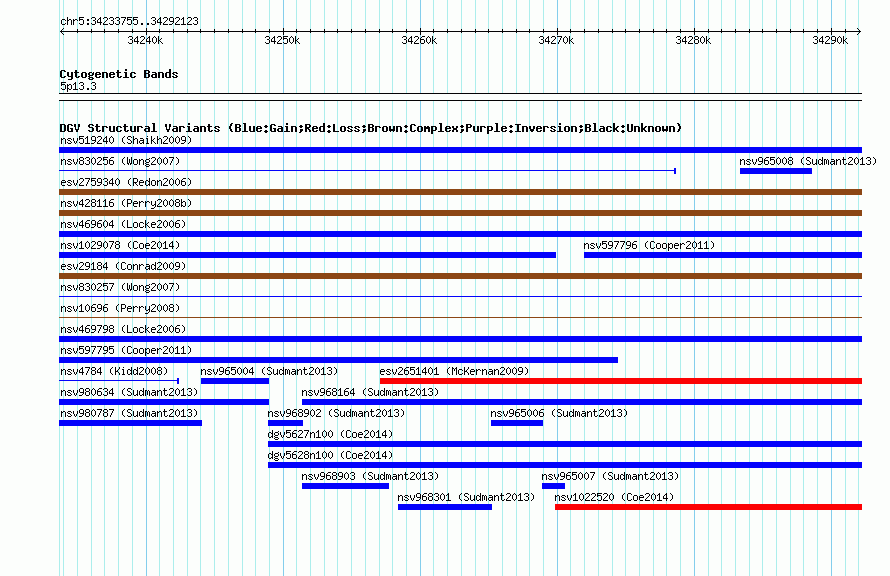 chr5:34233755..34292123

34240k 34250k 34260k 34270k 34280k 34290k

Cytogenetic Bands
5p13.3

DGV Structural Variants (Blue:Gain;Red:Loss;Brown:Complex;Purple:Inversion;Black:Unknown)
nsv519240 (Shaikh2009)
nsv830256 (Wong2007)
nsv965008 (Sudmant2013)
esv2759340 (Redon2006)
nsv428116 (Perry2008b)
nsv469604 (Locke2006)
nsv1029078 (Coe2014)
nsv597796 (Cooper2011)
esv29184 (Conrad2009)
nsv830257 (Wong2007)
nsv10696 (Perry2008)
nsv469798 (Locke2006)
nsv597795 (Cooper2011)
nsv4784 (Kidd2008)
nsv965004 (Sudmant2013)
esv2651401 (McKernan2009)
nsv980634 (Sudmant2013)
nsv968164 (Sudmant2013)
nsv980787 (Sudmant2013)
nsv968902 (Sudmant2013)
nsv965006 (Sudmant2013)
dgv5627n100 (Coe2014)
dgv5628n100 (Coe2014)
nsv968903 (Sudmant2013)
nsv965007 (Sudmant2013)
nsv968301 (Sudmant2013)
nsv1022520 (Coe2014)